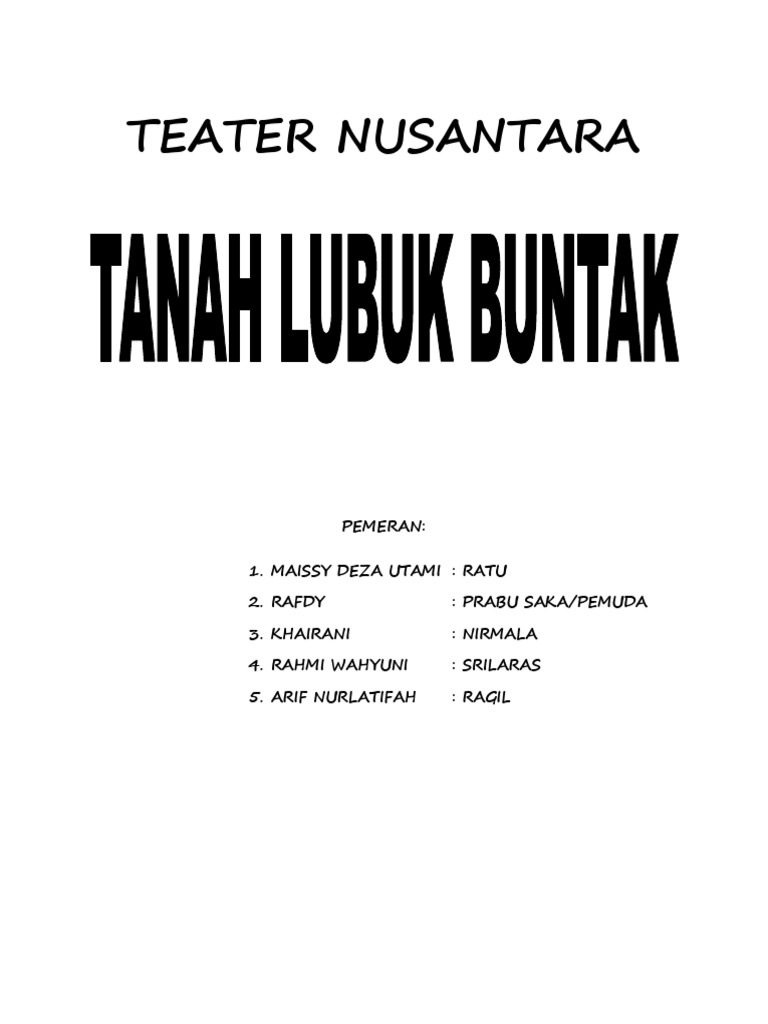 TEATER NUSANTARA

TANAH LUBUK BUNTAK

PEMERAN:

1. MAISSY DEZA UTAMI : RATU
2. RAFDY : PRABU SAKA/PEMUDA
3. KHAIRANI : NIRMALA
4. RAHMI WAHYUNI : SRILARAS
5. ARIF NURLATIFAH : RAGIL